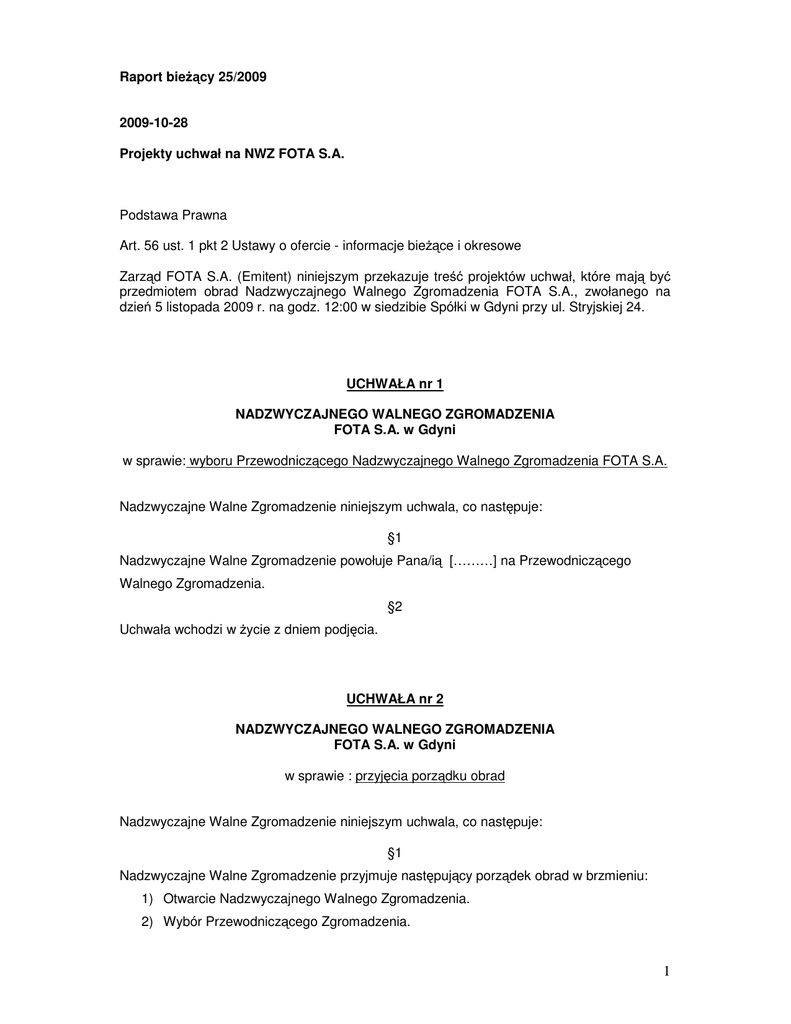 Raport bieżący 25/2009

2009-10-28

Projekty uchwał na NWZ FOTA S.A.

Podstawa Prawna

Art. 56 ust. 1 pkt 2 Ustawy o ofercie - informacje bieżące i okresowe

Zarząd FOTA S.A. (Emitent) niniejszym przekazuje treść projektów uchwał, które mają być przedmiotem obrad Nadzwyczajnego Walnego Zgromadzenia FOTA S.A., zwołanego na dzień 5 listopada 2009 r. na godz. 12:00 w siedzibie Spółki w Gdyni przy ul. Stryjskiej 24.

UCHWAŁA nr 1

NADZWYCZAJNEGO WALNEGO ZGROMADZENIA
FOTA S.A. w Gdyni

w sprawie: wyboru Przewodniczącego Nadzwyczajnego Walnego Zgromadzenia FOTA S.A.

Nadzwyczajne Walne Zgromadzenie niniejszym uchwala, co następuje:

§1

Nadzwyczajne Walne Zgromadzenie powołuje Pana/ią [………] na Przewodniczącego Walnego Zgromadzenia.

§2

Uchwała wchodzi w życie z dniem podjęcia.

UCHWAŁA nr 2

NADZWYCZAJNEGO WALNEGO ZGROMADZENIA
FOTA S.A. w Gdyni

w sprawie : przyjęcia porządku obrad

Nadzwyczajne Walne Zgromadzenie niniejszym uchwala, co następuje:

§1

Nadzwyczajne Walne Zgromadzenie przyjmuje następujący porządek obrad w brzmieniu:
1) Otwarcie Nadzwyczajnego Walnego Zgromadzenia.
2) Wybór Przewodniczącego Zgromadzenia.

1